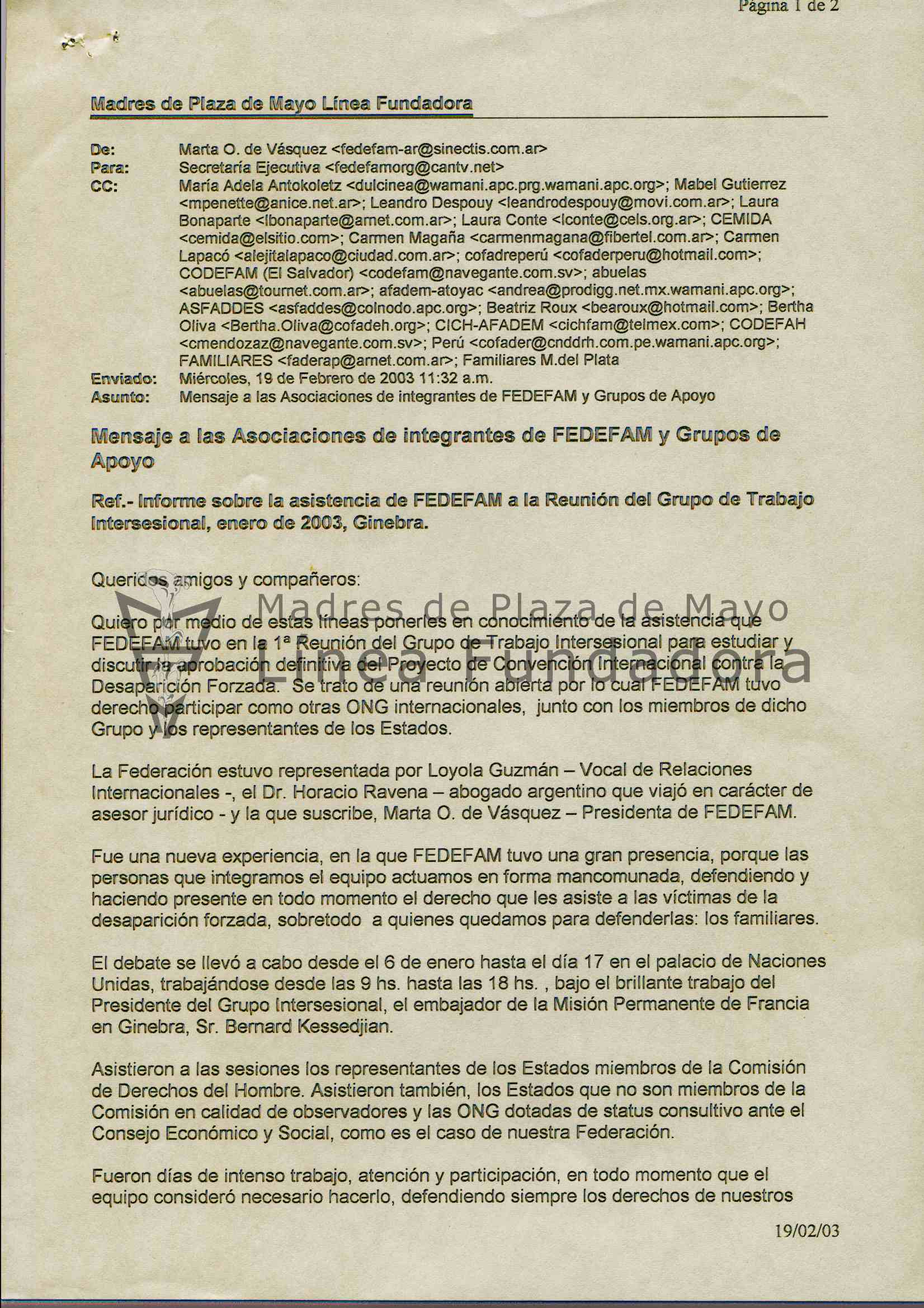 Página 1 de 2

Madres de Plaza de Mayo Línea Fundadora

De: Marta O. de Vásquez <fedefam-ar@sinectis.com.ar>
Para: Secretaría Ejecutiva <fedefamorg@cantv.net>
CC: María Adela Antokoletz <dulcinea@wamani.apc.prg.wamani.apc.org>; Mabel Gutierrez <mpenette@anice.net.ar>; Leandro Despouy <leandrodespouy@movi.com.ar>; Laura Bonaparte <lbonaparte@arnet.com.ar>; Laura Conte <lconte@cels.org.ar>; CEMIDA <cemida@elsitio.com>; Carmen Magaña <carmenmagana@fibertel.com.ar>; Carmen Lapacó <alejitalapaco@ciudad.com.ar>; cofadreperú <cofaderperu@hotmail.com>; CODEFAM (El Salvador) <codefam@navegante.com.sv>; abuelas <abuelas@tournet.com.ar>; afadem-atoyac <andrea@prodigg.net.mx.wamani.apc.org>; ASFADDES <asfaddes@colnodo.apc.org>; Beatriz Roux <bearoux@hotmail.com>; Bertha Oliva <Bertha.Oliva@cofadeh.org>; CICH-AFADEM <cichfam@telmex.com>; CODEFAH <cmendozaz@navegante.com.sv>; Perú <cofader@cnddrh.com.pe.wamani.apc.org>; FAMILIARES <faderap@arnet.com.ar>; Familiares M.del Plata
Enviado: Miércoles, 19 de Febrero de 2003 11:32 a.m.
Asunto: Mensaje a las Asociaciones de integrantes de FEDEFAM y Grupos de Apoyo

Mensaje a las Asociaciones de integrantes de FEDEFAM y Grupos de Apoyo

Ref.- Informe sobre la asistencia de FEDEFAM a la Reunión del Grupo de Trabajo Intersesional, enero de 2003, Ginebra.

Queridos amigos y compañeros:

Madres de Plaza de Mayo
Línea Fundadora

Quiero por medio de estas líneas ponerles en conocimiento de la asistencia que FEDEFAM tuvo en la 1ª Reunión del Grupo de Trabajo Intersesional para estudiar y discutir la aprobación definitiva del Proyecto de Convención Internacional contra la Desaparición Forzada. Se trato de una reunión abierta por lo cual FEDEFAM tuvo derecho participar como otras ONG internacionales, junto con los miembros de dicho Grupo y los representantes de los Estados.

La Federación estuvo representada por Loyola Guzmán – Vocal de Relaciones Internacionales -, el Dr. Horacio Ravena – abogado argentino que viajó en carácter de asesor jurídico - y la que suscribe, Marta O. de Vásquez – Presidenta de FEDEFAM.

Fue una nueva experiencia, en la que FEDEFAM tuvo una gran presencia, porque las personas que integramos el equipo actuamos en forma mancomunada, defendiendo y haciendo presente en todo momento el derecho que les asiste a las víctimas de la desaparición forzada, sobretodo a quienes quedamos para defenderlas: los familiares.

El debate se llevó a cabo desde el 6 de enero hasta el día 17 en el palacio de Naciones Unidas, trabajándose desde las 9 hs. hasta las 18 hs. , bajo el brillante trabajo del Presidente del Grupo Intersesional, el embajador de la Misión Permanente de Francia en Ginebra, Sr. Bernard Kessedjian.

Asistieron a las sesiones los representantes de los Estados miembros de la Comisión de Derechos del Hombre. Asistieron también, los Estados que no son miembros de la Comisión en calidad de observadores y las ONG dotadas de status consultivo ante el Consejo Económico y Social, como es el caso de nuestra Federación.

Fueron días de intenso trabajo, atención y participación, en todo momento que el equipo consideró necesario hacerlo, defendiendo siempre los derechos de nuestros

19/02/03